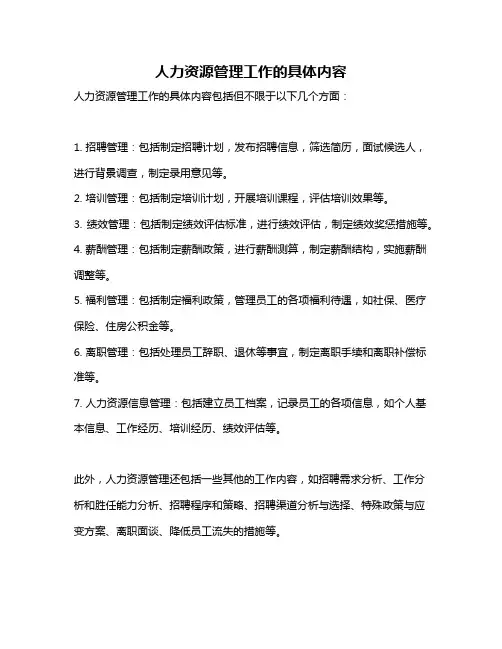 人力资源管理工作的具体内容

人力资源管理工作的具体内容包括但不限于以下几个方面：

1. 招聘管理：包括制定招聘计划，发布招聘信息，筛选简历，面试候选人，进行背景调查，制定录用意见等。

2. 培训管理：包括制定培训计划，开展培训课程，评估培训效果等。

3. 绩效管理：包括制定绩效评估标准，进行绩效评估，制定绩效奖惩措施等。

4. 薪酬管理：包括制定薪酬政策，进行薪酬测算，制定薪酬结构，实施薪酬调整等。

5. 福利管理：包括制定福利政策，管理员工的各项福利待遇，如社保、医疗保险、住房公积金等。

6. 离职管理：包括处理员工辞职、退休等事宜，制定离职手续和离职补偿标准等。

7. 人力资源信息管理：包括建立员工档案，记录员工的各项信息，如个人基本信息、工作经历、培训经历、绩效评估等。

此外，人力资源管理还包括一些其他的工作内容，如招聘需求分析、工作分析和胜任能力分析、招聘程序和策略、招聘渠道分析与选择、特殊政策与应变方案、离职面谈、降低员工流失的措施等。